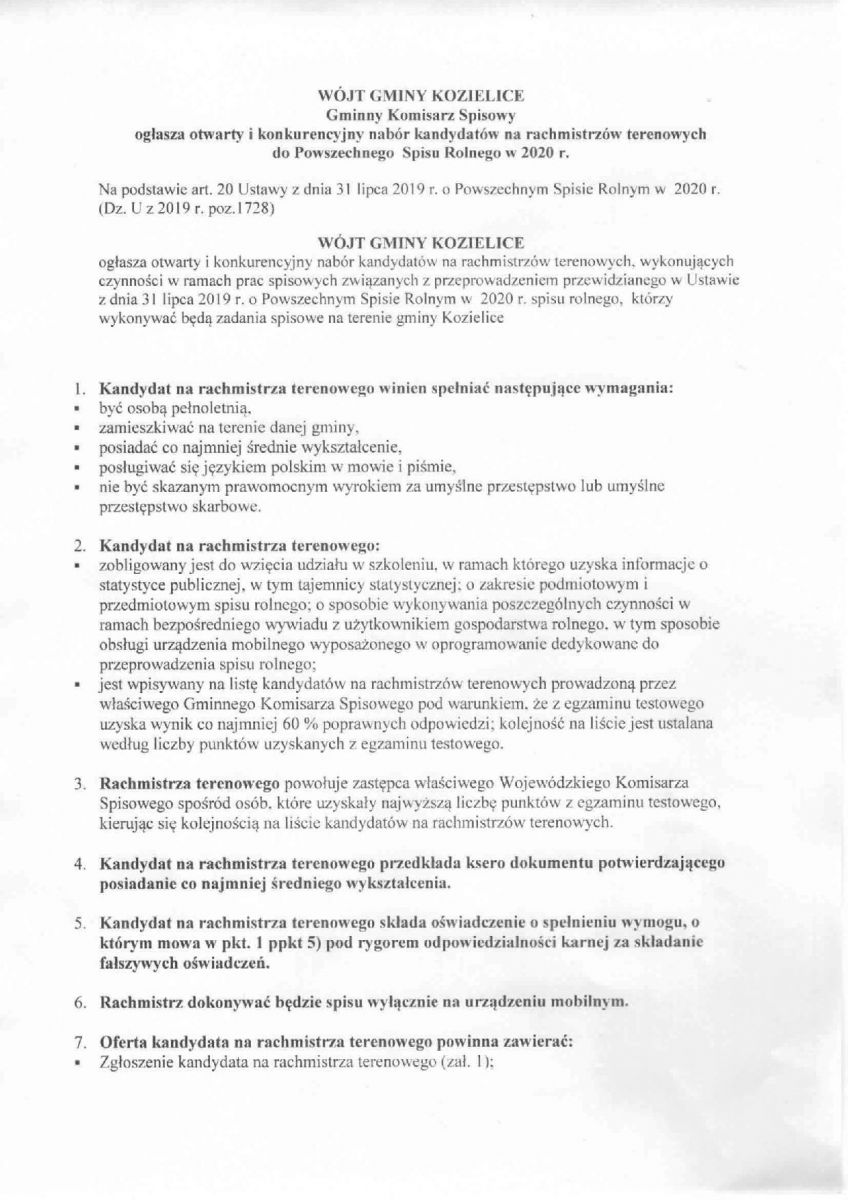 WÓJT GMINY KOZIELICE
Gminny Komisarz Spisowy
ogłasza otwarty i konkurencyjny nabór kandydatów na rachmistrzów terenowych do Powszechnego Spisu Rolnego w 2020 r.

Na podstawie art. 20 Ustawy z dnia 31 lipca 2019 r. o Powszechnym Spisie Rolnym w 2020 r. (Dz. U z 2019 r. poz.1728)

WÓJT GMINY KOZIELICE
ogłasza otwarty i konkurencyjny nabór kandydatów na rachmistrzów terenowych, wykonujących czynności w ramach prac spisowych związanych z przeprowadzeniem przewidzianego w Ustawie z dnia 31 lipca 2019 r. o Powszechnym Spisie Rolnym w 2020 r. spisu rolnego, którzy wykonywać będą zadania spisowe na terenie gminy Kozielice

1. Kandydat na rachmistrza terenowego winien spełniać następujące wymagania:
▪ być osobą pełnoletnią,
▪ zamieszkiwać na terenie danej gminy,
▪ posiadać co najmniej średnie wykształcenie,
▪ posługiwać się językiem polskim w mowie i piśmie,
▪ nie być skazanym prawomocnym wyrokiem za umyślne przestępstwo lub umyślne przestępstwo skarbowe.

2. Kandydat na rachmistrza terenowego:
▪ zobligowany jest do wzięcia udziału w szkoleniu, w ramach którego uzyska informacje o statystyce publicznej, w tym tajemnicy statystycznej; o zakresie podmiotowym i przedmiotowym spisu rolnego; o sposobie wykonywania poszczególnych czynności w ramach bezpośredniego wywiadu z użytkownikiem gospodarstwa rolnego, w tym sposobie obsługi urządzenia mobilnego wyposażonego w oprogramowanie dedykowane do przeprowadzenia spisu rolnego;
▪ jest wpisywany na listę kandydatów na rachmistrzów terenowych prowadzoną przez właściwego Gminnego Komisarza Spisowego pod warunkiem, że z egzaminu testowego uzyska wynik co najmniej 60 % poprawnych odpowiedzi; kolejność na liście jest ustalana według liczby punktów uzyskanych z egzaminu testowego.

3. Rachmistrza terenowego powołuje zastępca właściwego Wojewódzkiego Komisarza Spisowego spośród osób, które uzyskały najwyższą liczbę punktów z egzaminu testowego, kierując się kolejnością na liście kandydatów na rachmistrzów terenowych.

4. Kandydat na rachmistrza terenowego przedkłada ksero dokumentu potwierdzającego posiadanie co najmniej średniego wykształcenia.

5. Kandydat na rachmistrza terenowego składa oświadczenie o spełnieniu wymogu, o którym mowa w pkt. 1 ppkt 5) pod rygorem odpowiedzialności karnej za składanie fałszywych oświadczeń.

6. Rachmistrz dokonywać będzie spisu wyłącznie na urządzeniu mobilnym.

7. Oferta kandydata na rachmistrza terenowego powinna zawierać:
▪ Zgłoszenie kandydata na rachmistrza terenowego (zał. 1);